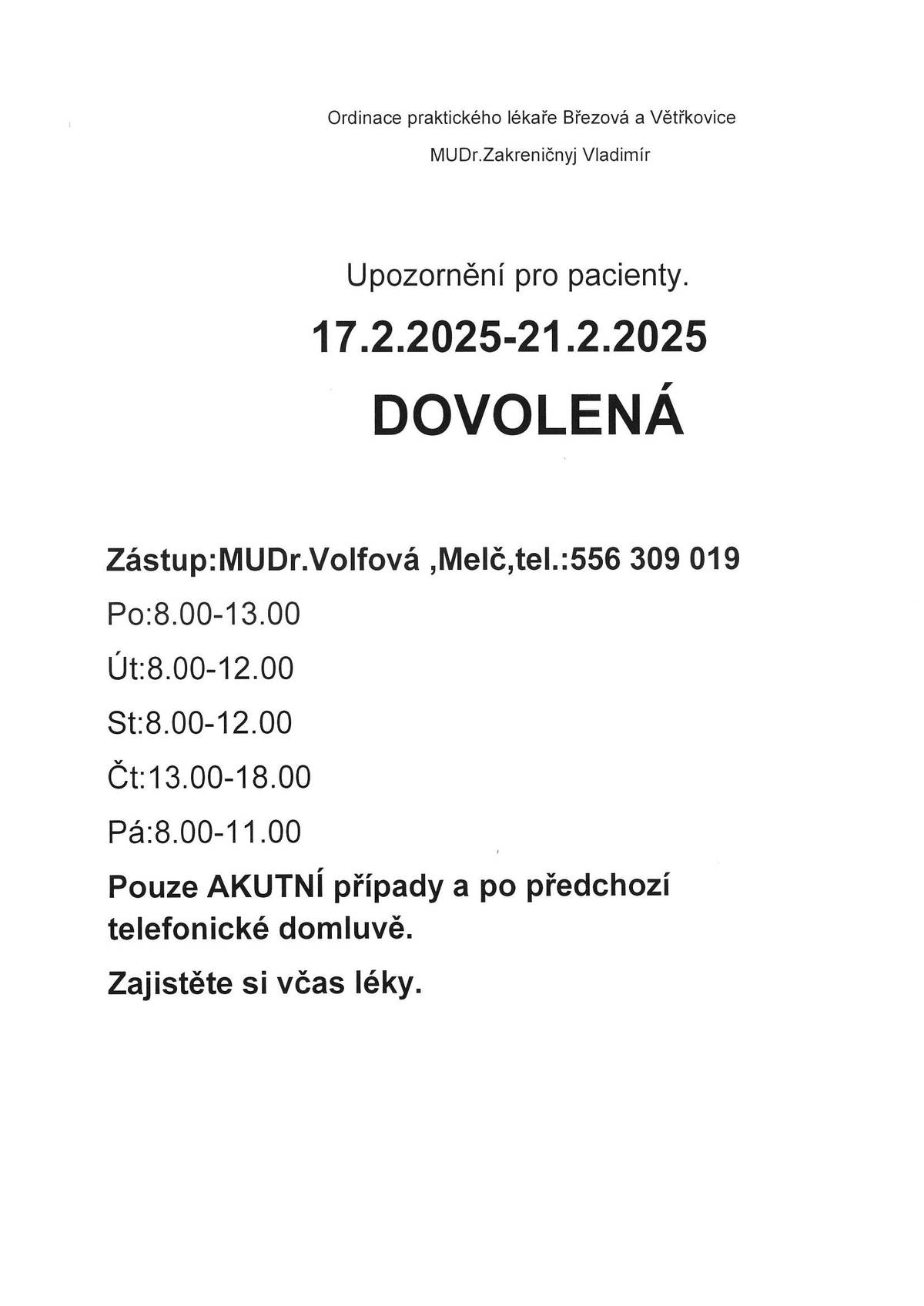 Ordinace praktického lékaře Březová a Větřkovice

MUDr.Zakreničnyj Vladimír

Upozornění pro pacienty.

17.2.2025-21.2.2025

DOVOLENÁ

Zástup:MUDr.Volfová ,Melč,tel.:556 309 019

Po:8.00-13.00

Út:8.00-12.00

St:8.00-12.00

Čt:13.00-18.00

Pá:8.00-11.00

Pouze AKUTNÍ případy a po předchozí telefonické domluvě.

Zajistěte si včas léky.